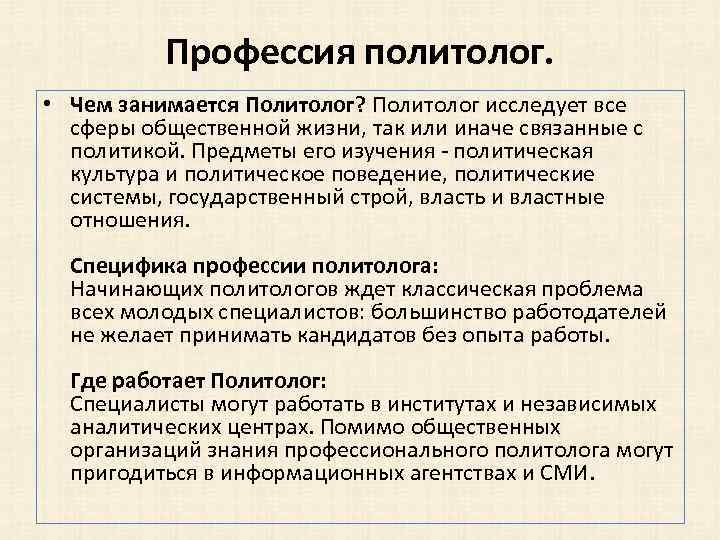 Профессия политолог.

• Чем занимается Политолог? Политолог исследует все сферы общественной жизни, так или иначе связанные с политикой. Предметы его изучения - политическая культура и политическое поведение, политические системы, государственный строй, власть и властные отношения.

Специфика профессии политолога:
Начинающих политологов ждет классическая проблема всех молодых специалистов: большинство работодателей не желает принимать кандидатов без опыта работы.

Где работает Политолог:
Специалисты могут работать в институтах и независимых аналитических центрах. Помимо общественных организаций знания профессионального политолога могут пригодиться в информационных агентствах и СМИ.